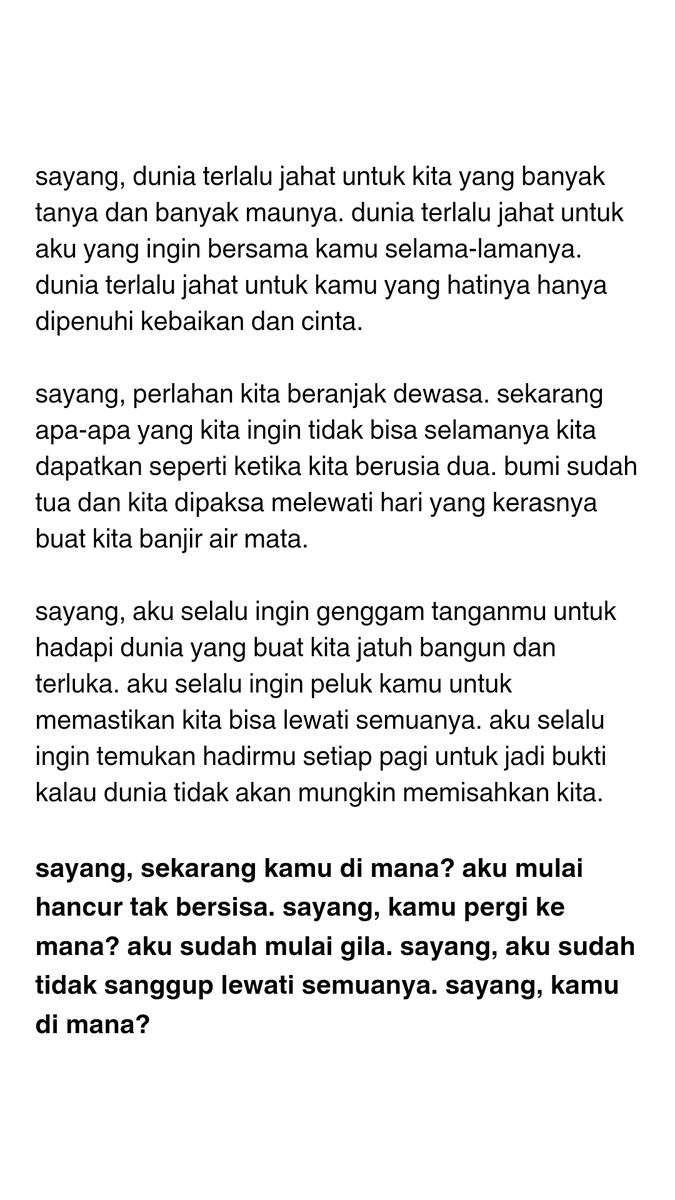 sayang, dunia terlalu jahat untuk kita yang banyak tanya dan banyak maunya. dunia terlalu jahat untuk aku yang ingin bersama kamu selama-lamanya. dunia terlalu jahat untuk kamu yang hatinya hanya dipenuhi kebaikan dan cinta.

sayang, perlahan kita beranjak dewasa. sekarang apa-apa yang kita ingin tidak bisa selamanya kita dapatkan seperti ketika kita berusia dua. bumi sudah tua dan kita dipaksa melewati hari yang kerasnya buat kita banjir air mata.

sayang, aku selalu ingin genggam tanganmu untuk hadapi dunia yang buat kita jatuh bangun dan terluka. aku selalu ingin peluk kamu untuk memastikan kita bisa lewati semuanya. aku selalu ingin temukan hadirmu setiap pagi untuk jadi bukti kalau dunia tidak akan mungkin memisahkan kita.

sayang, sekarang kamu di mana? aku mulai hancur tak bersisa. sayang, kamu pergi ke mana? aku sudah mulai gila. sayang, aku sudah tidak sanggup lewati semuanya. sayang, kamu di mana?